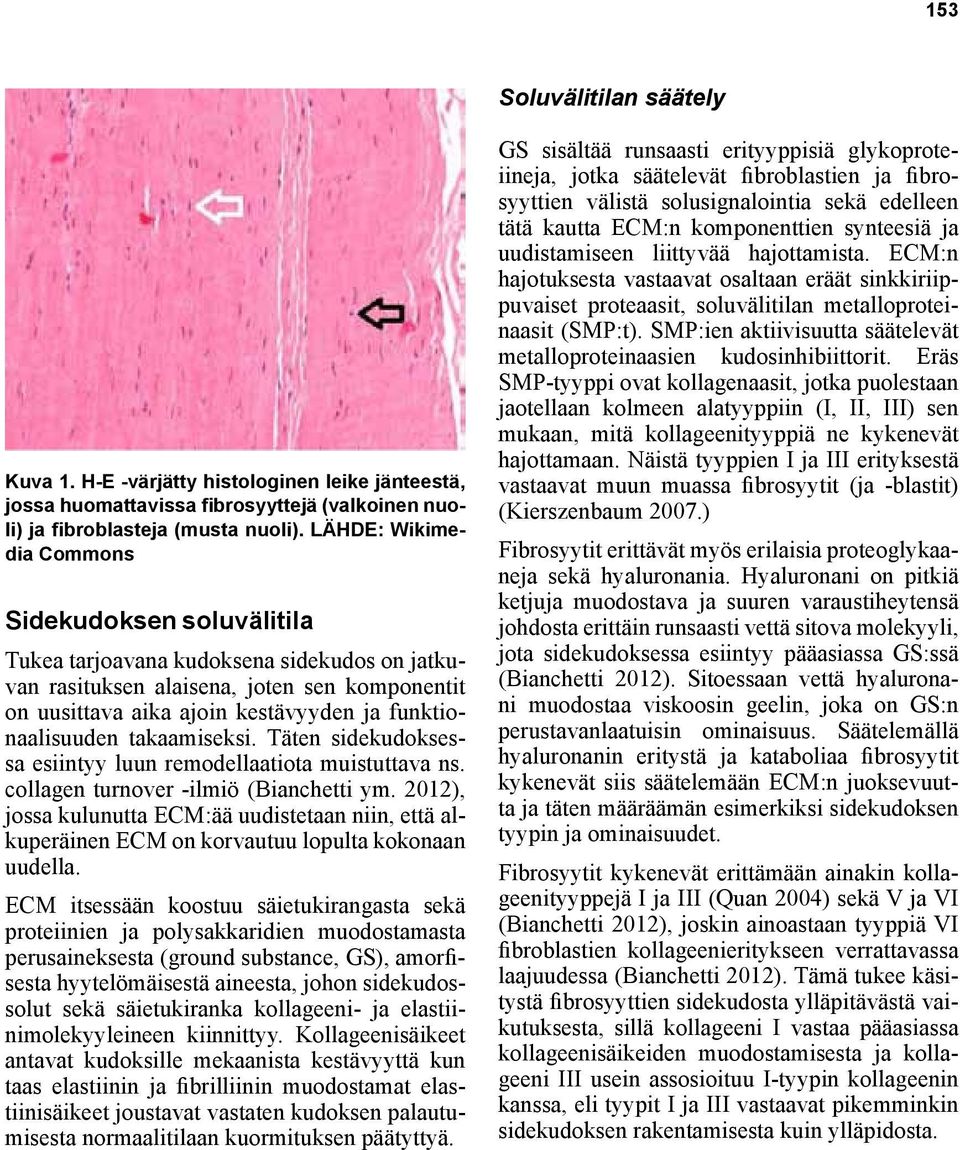 153

Kuva 1. H-E -värjätty histologinen leike jänteestä, jossa huomattavissa fibrosyyttejä (valkoinen nuoli) ja fibroblasteja (musta nuoli). LÄHDE: Wikimedia Commons

Sidekudoksen soluvälitila

Tukea tarjoavana kudoksena sidekudos on jatkuvan rasituksen alaisena, joten sen komponentit on uusittava aika ajoin kestävyyden ja funktionaalisuuden takaamiseksi. Täten sidekudoksessa esiintyy luun remodellaatiota muistuttava ns. collagen turnover -ilmiö (Bianchetti ym. 2012), jossa kulunutta ECM:ää uudistetaan niin, että alkuperäinen ECM on korvautuu lopulta kokonaan uudella.

ECM itsessään koostuu säietukirangasta sekä proteiinien ja polysakkaridien muodostamasta perusaineksesta (ground substance, GS), amorfisesta hyytelömäisestä aineesta, johon sidekudossolut sekä säietukiranka kollageeni- ja elastiinimolekyyleineen kiinnittyy. Kollageenisäikeet antavat kudoksille mekaanista kestävyyttä kun taas elastiinin ja fibrilliinin muodostamat elastiinisäikeet joustavat vastaten kudoksen palautumisesta normaalitilaan kuormituksen päätyttyä.

Soluvälitilan säätely

GS sisältää runsaasti erityyppisiä glykoproteiineja, jotka säätelevät fibroblastien ja fibrosyyttien välistä solusignalointia sekä edelleen tätä kautta ECM:n komponenttien synteesiä ja uudistamiseen liittyvää hajottamista. ECM:n hajotuksesta vastaavat osaltaan eräät sinkkiriippuvaiset proteaasit, soluvälitilan metalloproteinaasit (SMP:t). SMP:ien aktiivisuutta säätelevät metalloproteinaasien kudosinhibiittorit. Eräs SMP-tyyppi ovat kollagenaasit, jotka puolestaan jaotellaan kolmeen alatyyppiin (I, II, III) sen mukaan, mitä kollageenityyppiä ne kykenevät hajottamaan. Näistä tyyppien I ja III erityksestä vastaavat muun muassa fibrosyytit (ja -blastit) (Kierszenbaum 2007.)

Fibrosyytit erittävät myös erilaisia proteoglykaaneja sekä hyaluronania. Hyaluronani on pitkiä ketjuja muodostava ja suuren varaustiheytensä johdosta erittäin runsaasti vettä sitova molekyyli, jota sidekudoksessa esiintyy pääasiassa GS:ssä (Bianchetti 2012). Sitoessaan vettä hyaluronani muodostaa viskoosin geelin, joka on GS:n perustavanlaatuisin ominaisuus. Säätelemällä hyaluronanin eritystä ja kataboliaa fibrosyytit kykenevät siis säätelemään ECM:n juoksevuutta ja täten määräämän esimerkiksi sidekudoksen tyypin ja ominaisuudet.

Fibrosyytit kykenevät erittämään ainakin kollageenityyppejä I ja III (Quan 2004) sekä V ja VI (Bianchetti 2012), joskin ainoastaan tyyppiä VI fibroblastien kollageenieritykseen verrattavassa laajuudessa (Bianchetti 2012). Tämä tukee käsitystä fibrosyyttien sidekudosta ylläpitävästä vaikutuksesta, sillä kollageeni I vastaa pääasiassa kollageenisäikeiden muodostamisesta ja kollageeni III usein assosioituu I-tyypin kollageenin kanssa, eli tyypit I ja III vastaavat pikemminkin sidekudoksen rakentamisesta kuin ylläpidosta.